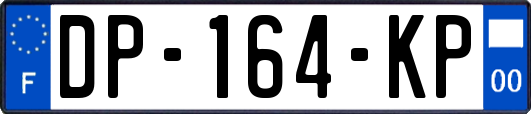 F
DP-164-KP
00